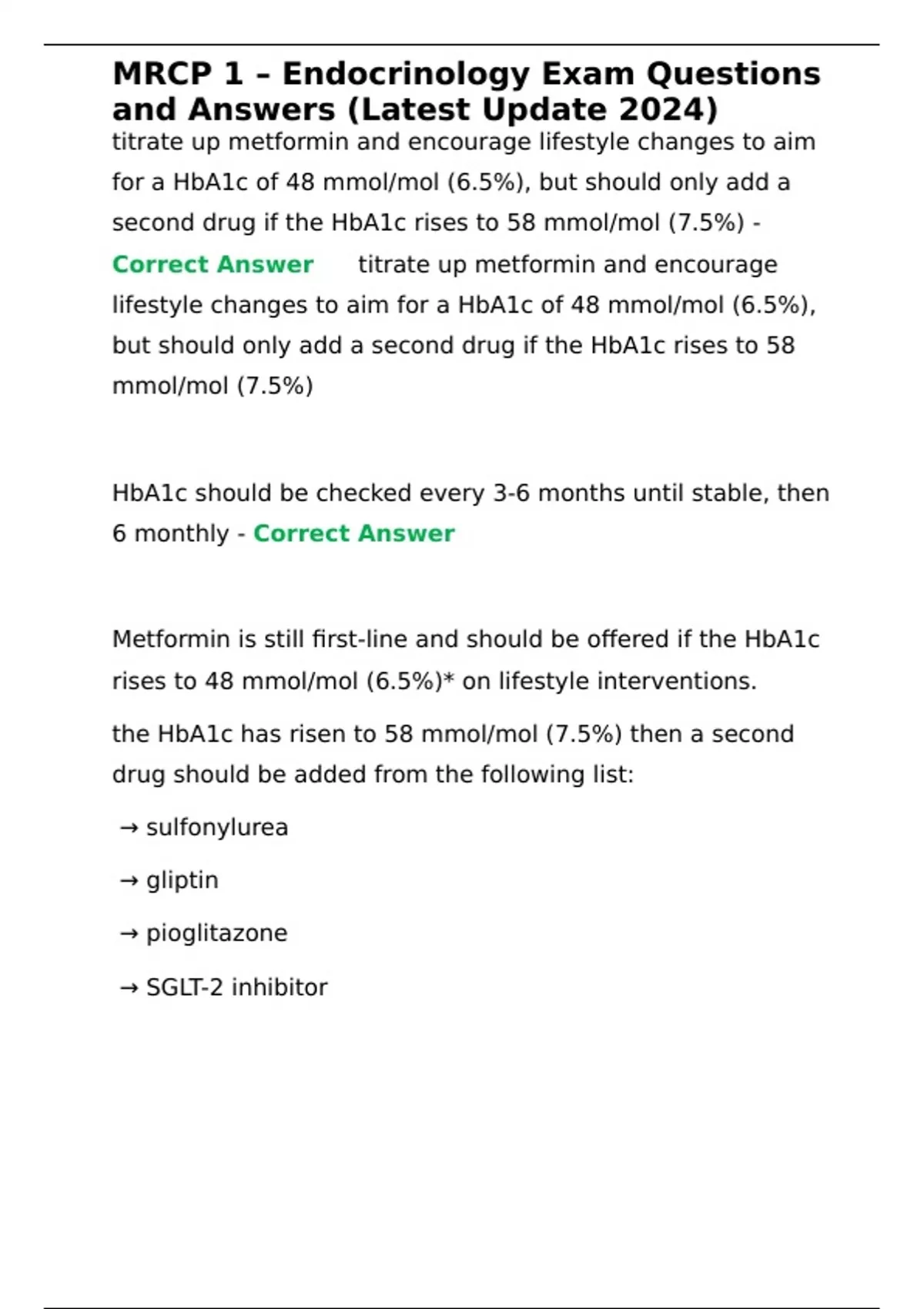 MRCP 1 – Endocrinology Exam Questions and Answers (Latest Update 2024)

titrate up metformin and encourage lifestyle changes to aim for a HbA1c of 48 mmol/mol (6.5%), but should only add a second drug if the HbA1c rises to 58 mmol/mol (7.5%) - Correct Answer titrate up metformin and encourage lifestyle changes to aim for a HbA1c of 48 mmol/mol (6.5%), but should only add a second drug if the HbA1c rises to 58 mmol/mol (7.5%)

HbA1c should be checked every 3-6 months until stable, then 6 monthly - Correct Answer

Metformin is still first-line and should be offered if the HbA1c rises to 48 mmol/mol (6.5%)* on lifestyle interventions.

the HbA1c has risen to 58 mmol/mol (7.5%) then a second drug should be added from the following list:

→ sulfonylurea

→ gliptin

→ pioglitazone

→ SGLT-2 inhibitor